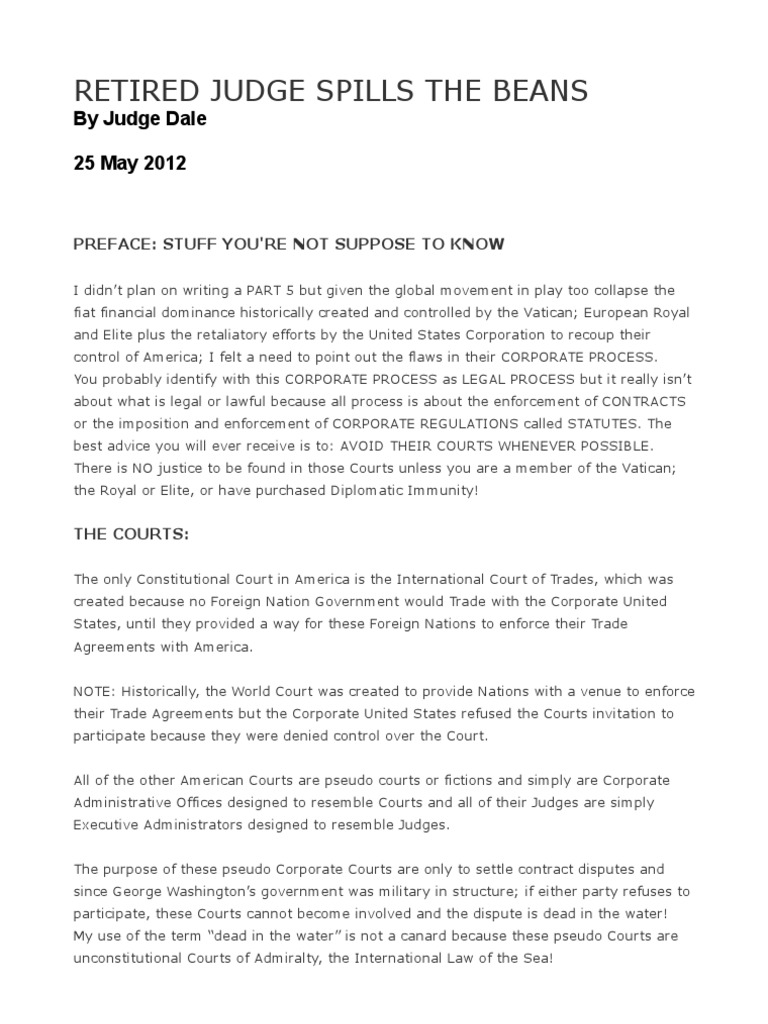 RETIRED JUDGE SPILLS THE BEANS
By Judge Dale

25 May 2012

PREFACE: STUFF YOU'RE NOT SUPPOSE TO KNOW

I didn't plan on writing a PART 5 but given the global movement in play too collapse the fiat financial dominance historically created and controlled by the Vatican; European Royal and Elite plus the retaliatory efforts by the United States Corporation to recoup their control of America; I felt a need to point out the flaws in their CORPORATE PROCESS. You probably identify with this CORPORATE PROCESS as LEGAL PROCESS but it really isn't about what is legal or lawful because all process is about the enforcement of CONTRACTS or the imposition and enforcement of CORPORATE REGULATIONS called STATUTES. The best advice you will ever receive is to: AVOID THEIR COURTS WHENEVER POSSIBLE. There is NO justice to be found in those Courts unless you are a member of the Vatican; the Royal or Elite, or have purchased Diplomatic Immunity!

THE COURTS:

The only Constitutional Court in America is the International Court of Trades, which was created because no Foreign Nation Government would Trade with the Corporate United States, until they provided a way for these Foreign Nations to enforce their Trade Agreements with America.

NOTE: Historically, the World Court was created to provide Nations with a venue to enforce their Trade Agreements but the Corporate United States refused the Courts invitation to participate because they were denied control over the Court.

All of the other American Courts are pseudo courts or fictions and simply are Corporate Administrative Offices designed to resemble Courts and all of their Judges are simply Executive Administrators designed to resemble Judges.

The purpose of these pseudo Corporate Courts are only to settle contract disputes and since George Washington's government was military in structure; if either party refuses to participate, these Courts cannot become involved and the dispute is dead in the water! My use of the term "dead in the water" is not a canard because these pseudo Courts are unconstitutional Courts of Admiralty, the International Law of the Sea!